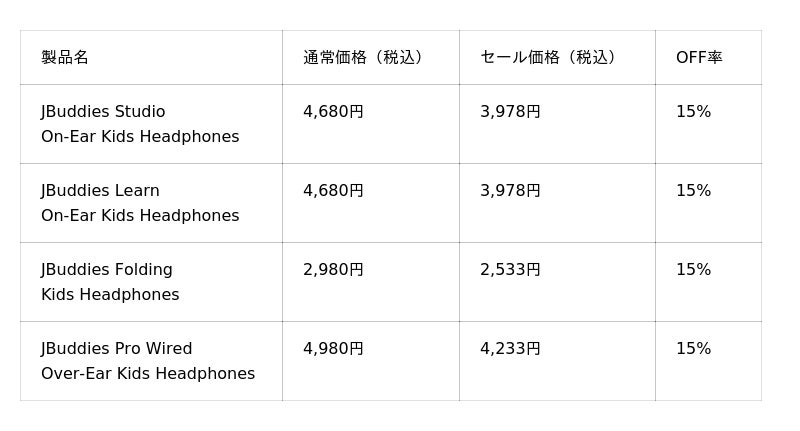 | 製品名 | 通常価格（税込） | セール価格（税込） | OFF率 |
|---|---|---|---|
| JBuddies Studio On-Ear Kids Headphones | 4,680円 | 3,978円 | 15% |
| JBuddies Learn On-Ear Kids Headphones | 4,680円 | 3,978円 | 15% |
| JBuddies Folding Kids Headphones | 2,980円 | 2,533円 | 15% |
| JBuddies Pro Wired Over-Ear Kids Headphones | 4,980円 | 4,233円 | 15% |